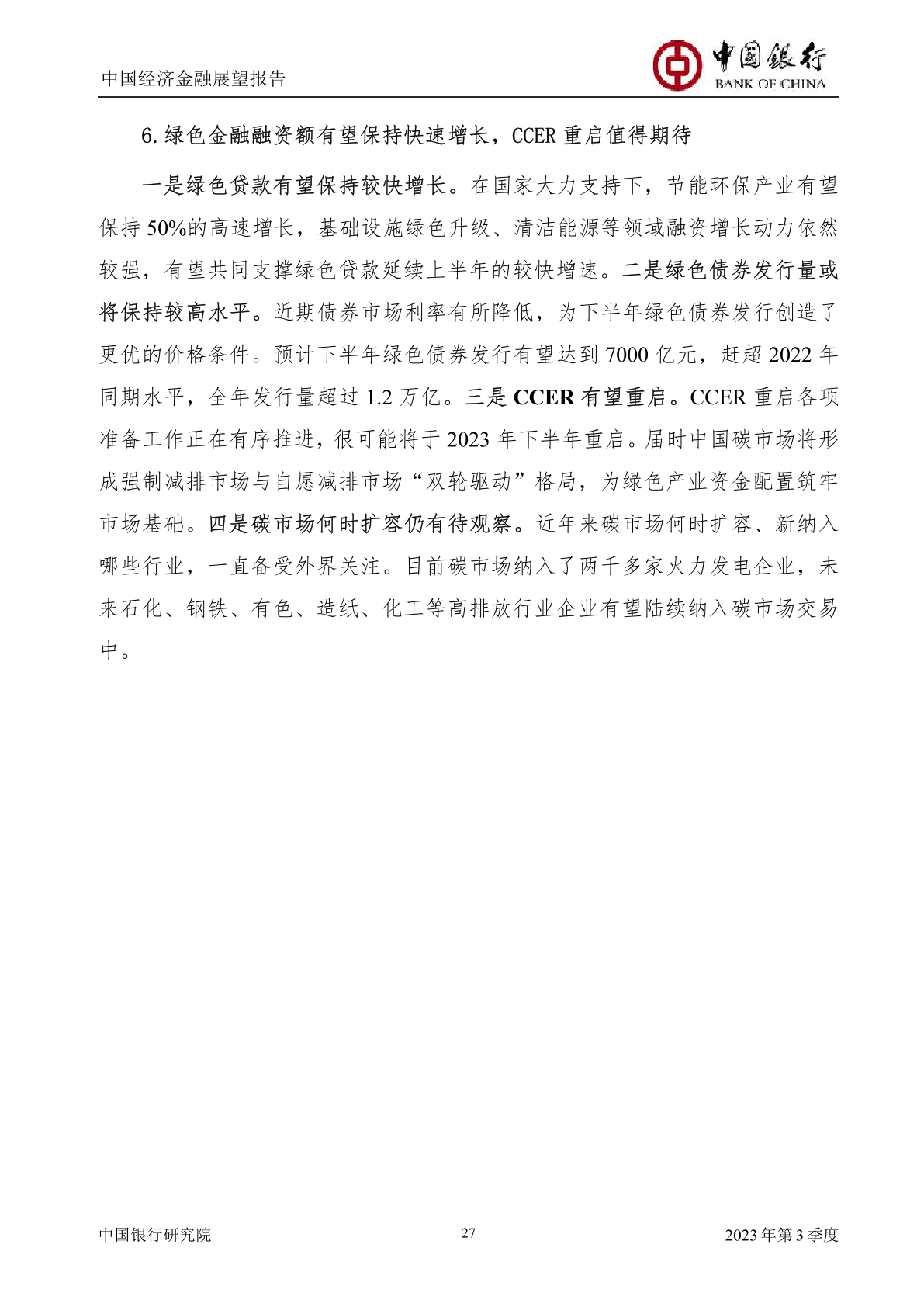 中国经济金融展望报告

中国银行
BANK OF CHINA

6. 绿色金融融资额有望保持快速增长，CCER 重启值得期待

一是绿色贷款有望保持较快增长。在国家大力支持下，节能环保产业有望保持 50%的高速增长，基础设施绿色升级、清洁能源等领域融资增长动力依然较强，有望共同支撑绿色贷款延续上半年的较快增速。二是绿色债券发行量或将保持较高水平。近期债券市场利率有所降低，为下半年绿色债券发行创造了更优的价格条件。预计下半年绿色债券发行有望达到 7000 亿元，赶超 2022 年同期水平，全年发行量超过 1.2 万亿。三是 CCER 有望重启。CCER 重启各项准备工作正在有序推进，很可能将于 2023 年下半年重启。届时中国碳市场将形成强制减排市场与自愿减排市场“双轮驱动”格局，为绿色产业资金配置筑牢市场基础。四是碳市场何时扩容仍有待观察。近年来碳市场何时扩容、新纳入哪些行业，一直备受外界关注。目前碳市场纳入了两千多家火力发电企业，未来石化、钢铁、有色、造纸、化工等高排放行业企业有望陆续纳入碳市场交易中。

中国银行研究院 27 2023 年第 3 季度